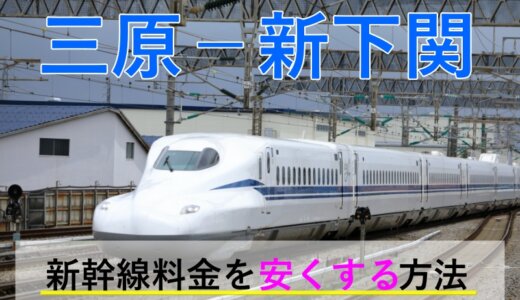 三原－新下関

新幹線料金を安くする方法